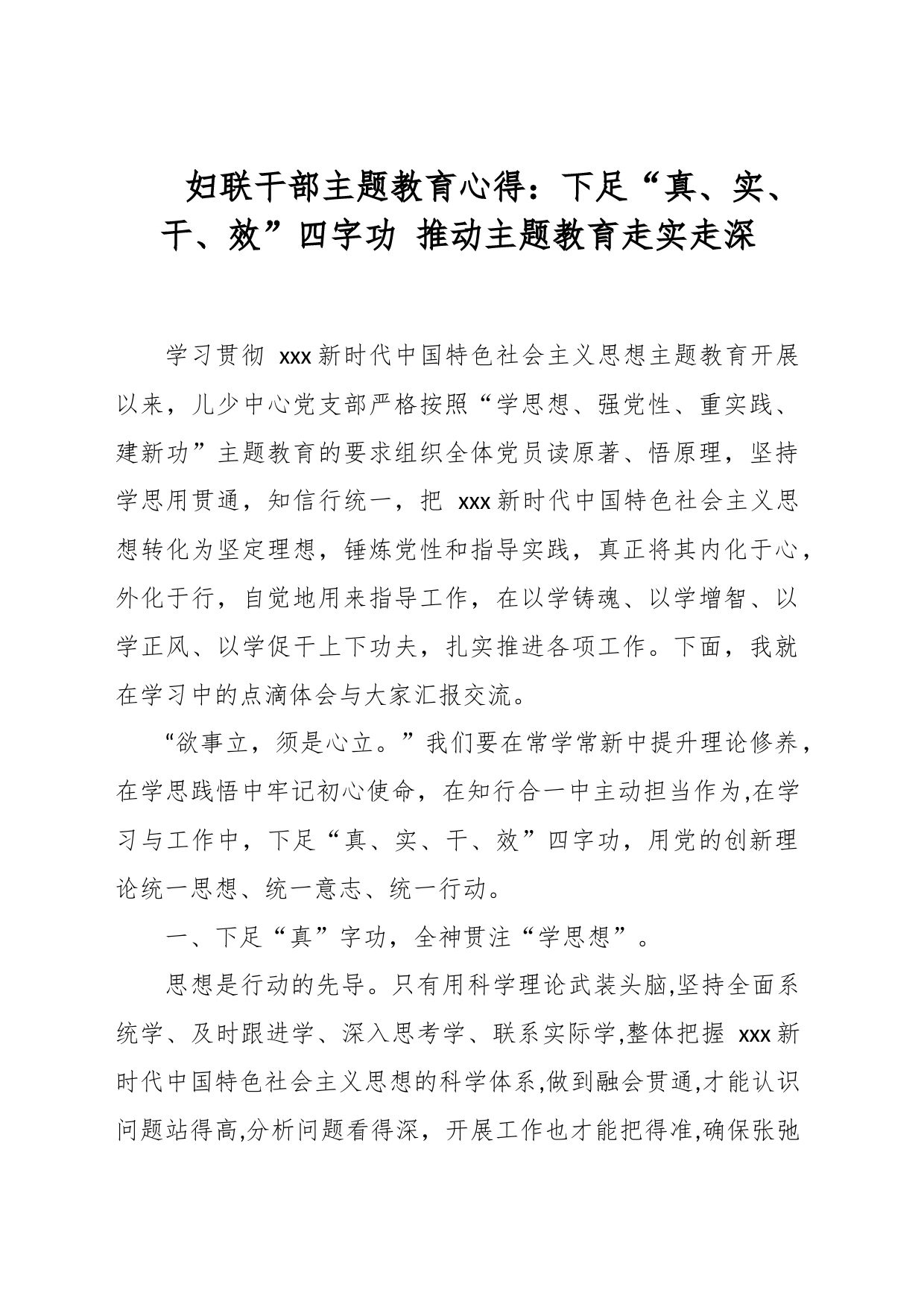 妇联干部主题教育心得：下足“真、实、干、效”四字功 推动主题教育走实走深

学习贯彻 xxx 新时代中国特色社会主义思想主题教育开展以来，儿少中心党支部严格按照“学思想、强党性、重实践、建新功”主题教育的要求组织全体党员读原著、悟原理，坚持学思用贯通，知信行统一，把 xxx 新时代中国特色社会主义思想转化为坚定理想，锤炼党性和指导实践，真正将其内化于心，外化于行，自觉地用来指导工作，在以学铸魂、以学增智、以学正风、以学促干上下功夫，扎实推进各项工作。下面，我就在学习中的点滴体会与大家汇报交流。

“欲事立，须是心立。”我们要在常学常新中提升理论修养，在学思践悟中牢记初心使命，在知行合一中主动担当作为,在学习与工作中，下足“真、实、干、效”四字功，用党的创新理论统一思想、统一意志、统一行动。

一、下足“真”字功，全神贯注“学思想”。

思想是行动的先导。只有用科学理论武装头脑,坚持全面系统学、及时跟进学、深入思考学、联系实际学,整体把握 xxx 新时代中国特色社会主义思想的科学体系,做到融会贯通,才能认识问题站得高,分析问题看得深，开展工作也才能把得准,确保张弛